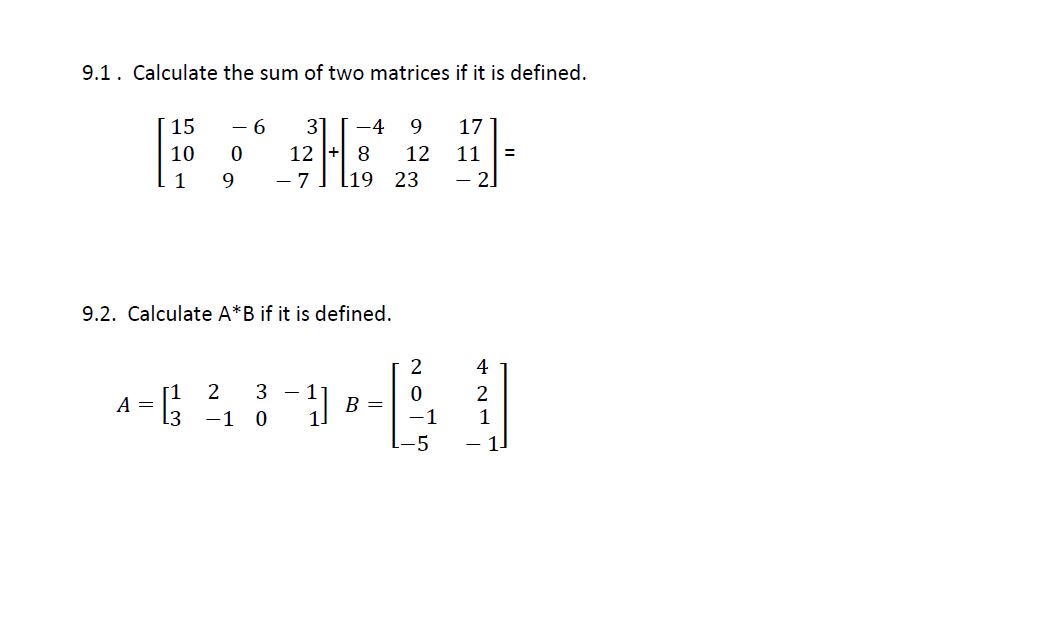 9.1 . Calculate the sum of two matrices if it is defined.

$\begin{bmatrix} 15 & -6 & 3 \\ 10 & 0 & 12 \\ 1 & 9 & -7 \end{bmatrix} + \begin{bmatrix} -4 & 9 & 17 \\ 8 & 12 & 11 \\ 19 & 23 & -2 \end{bmatrix} =$

9.2. Calculate A*B if it is defined.

$A = \begin{bmatrix} 1 & 2 & 3 & -1 \\ 3 & -1 & 0 & 1 \end{bmatrix}$ $B = \begin{bmatrix} 2 & 4 \\ 0 & 2 \\ -1 & 1 \\ -5 & -1 \end{bmatrix}$